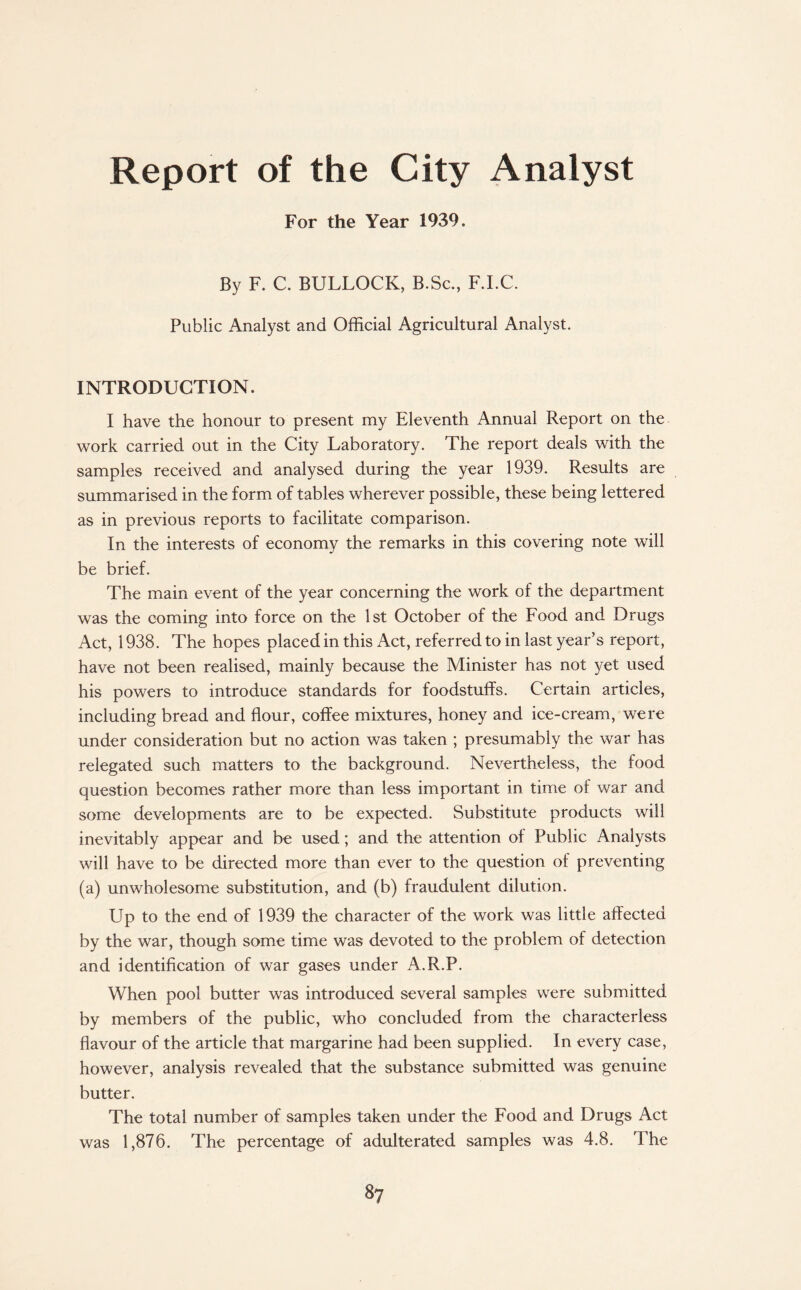 Report of the City Analyst

For the Year 1939.

By F. C. BULLOCK, B.Sc., F.I.C.

Public Analyst and Official Agricultural Analyst.

INTRODUCTION.

I have the honour to present my Eleventh Annual Report on the work carried out in the City Laboratory. The report deals with the samples received and analysed during the year 1939. Results are summarised in the form of tables wherever possible, these being lettered as in previous reports to facilitate comparison.

In the interests of economy the remarks in this covering note will be brief.

The main event of the year concerning the work of the department was the coming into force on the 1st October of the Food and Drugs Act, 1938. The hopes placed in this Act, referred to in last year's report, have not been realised, mainly because the Minister has not yet used his powers to introduce standards for foodstuffs. Certain articles, including bread and flour, coffee mixtures, honey and ice-cream, were under consideration but no action was taken ; presumably the war has relegated such matters to the background. Nevertheless, the food question becomes rather more than less important in time of war and some developments are to be expected. Substitute products will inevitably appear and be used ; and the attention of Public Analysts will have to be directed more than ever to the question of preventing (a) unwholesome substitution, and (b) fraudulent dilution.

Up to the end of 1939 the character of the work was little affected by the war, though some time was devoted to the problem of detection and identification of war gases under A.R.P.

When pool butter was introduced several samples were submitted by members of the public, who concluded from the characterless flavour of the article that margarine had been supplied. In every case, however, analysis revealed that the substance submitted was genuine butter.

The total number of samples taken under the Food and Drugs Act was 1,876. The percentage of adulterated samples was 4.8. The

87